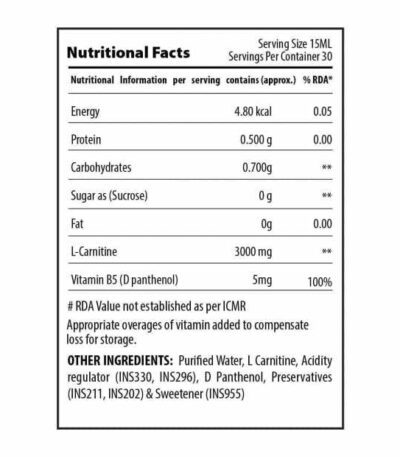 Nutritional Facts

Serving Size 15ML
Servings Per Container 30

| Nutritional Information per serving | contains (approx.) | % RDA* |
|---|---|---|
| Energy | 4.80 kcal | 0.05 |
| Protein | 0.500 g | 0.00 |
| Carbohydrates | 0.700g | ** |
| Sugar as (Sucrose) | 0 g | ** |
| Fat | 0g | 0.00 |
| L-Carnitine | 3000 mg | ** |
| Vitamin B5 (D panthenol) | 5mg | 100% |

# RDA Value not established as per ICMR

Appropriate overages of vitamin added to compensate loss for storage.

OTHER INGREDIENTS: Purified Water, L Carnitine, Acidity regulator (INS330, INS296), D Panthenol, Preservatives (INS211, INS202) & Sweetener (INS955)